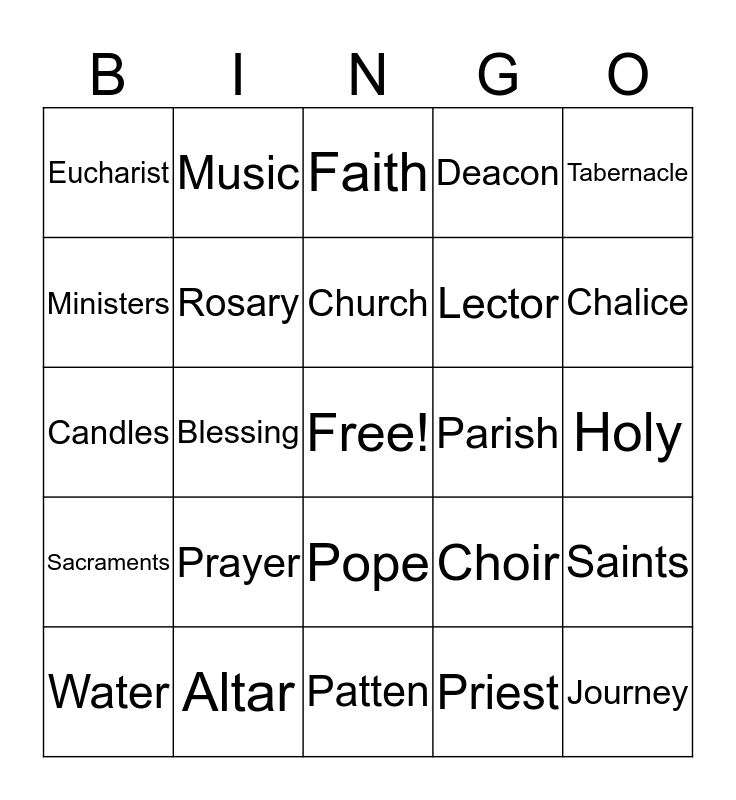 | B | I | N | G | O |
|---|---|---|---|---|
| Eucharist | Music | Faith | Deacon | Tabernacle |
| Ministers | Rosary | Church | Lector | Chalice |
| Candles | Blessing | Free! | Parish | Holy |
| Sacraments | Prayer | Pope | Choir | Saints |
| Water | Altar | Patten | Priest | Journey |